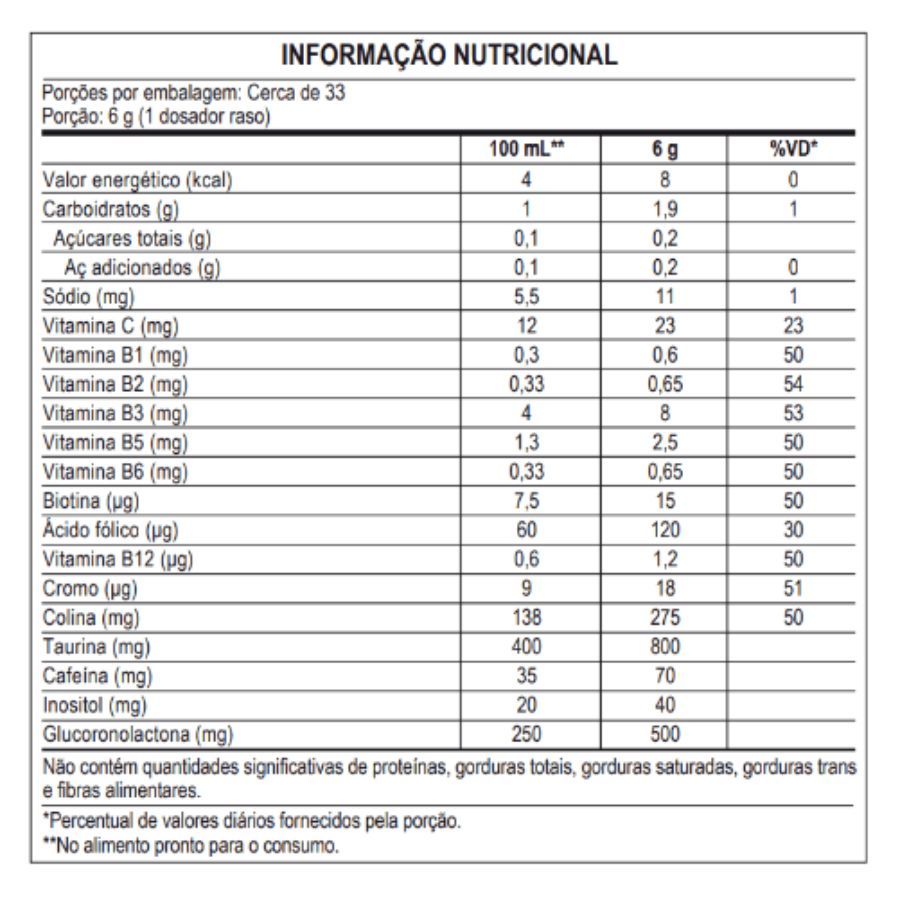 INFORMAÇÃO NUTRICIONAL

Porções por embalagem: Cerca de 33
Porção: 6 g (1 dosador raso)

| | 100 mL** | 6 g | %VD* |
|---|---|---|---|
| Valor energético (kcal) | 4 | 8 | 0 |
| Carboidratos (g) | 1 | 1,9 | 1 |
| Açúcares totais (g) | 0,1 | 0,2 | |
| Aç adicionados (g) | 0,1 | 0,2 | 0 |
| Sódio (mg) | 5,5 | 11 | 1 |
| Vitamina C (mg) | 12 | 23 | 23 |
| Vitamina B1 (mg) | 0,3 | 0,6 | 50 |
| Vitamina B2 (mg) | 0,33 | 0,65 | 54 |
| Vitamina B3 (mg) | 4 | 8 | 53 |
| Vitamina B5 (mg) | 1,3 | 2,5 | 50 |
| Vitamina B6 (mg) | 0,33 | 0,65 | 50 |
| Biotina (µg) | 7,5 | 15 | 50 |
| Ácido fólico (µg) | 60 | 120 | 30 |
| Vitamina B12 (µg) | 0,6 | 1,2 | 50 |
| Cromo (µg) | 9 | 18 | 51 |
| Colina (mg) | 138 | 275 | 50 |
| Taurina (mg) | 400 | 800 | |
| Cafeína (mg) | 35 | 70 | |
| Inositol (mg) | 20 | 40 | |
| Glucoronolactona (mg) | 250 | 500 | |

Não contém quantidades significativas de proteínas, gorduras totais, gorduras saturadas, gorduras trans e fibras alimentares.

*Percentual de valores diários fornecidos pela porção.
**No alimento pronto para o consumo.